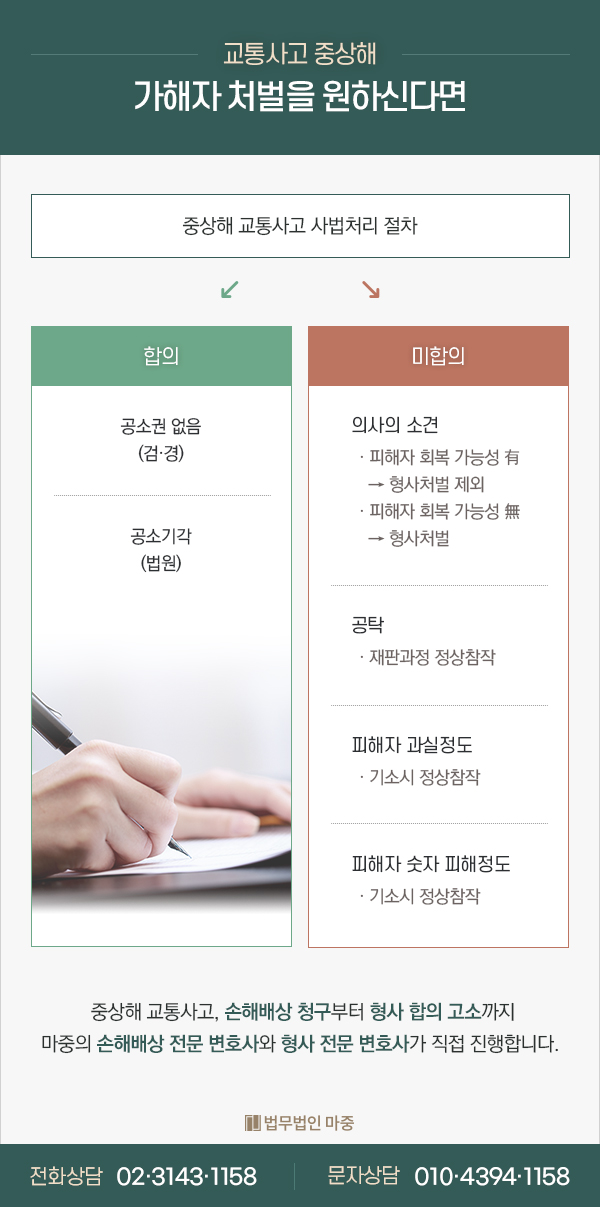 교통사고 중상해

가해자 처벌을 원하신다면

중상해 교통사고 사법처리 절차

↙ ↘

합의

공소권 없음
(검·경)

공소기각
(법원)

미합의

의사의 소견
· 피해자 회복 가능성 有
→ 형사처벌 제외
· 피해자 회복 가능성 無
→ 형사처벌

공탁
· 재판과정 정상참작

피해자 과실정도
· 기소시 정상참작

피해자 숫자 피해정도
· 기소시 정상참작

중상해 교통사고, 손해배상 청구부터 형사 합의 고소까지 마중의 손해배상 전문 변호사와 형사 전문 변호사가 직접 진행합니다.

법무법인 마중

전화상담 02·3143·1158

문자상담 010·4394·1158